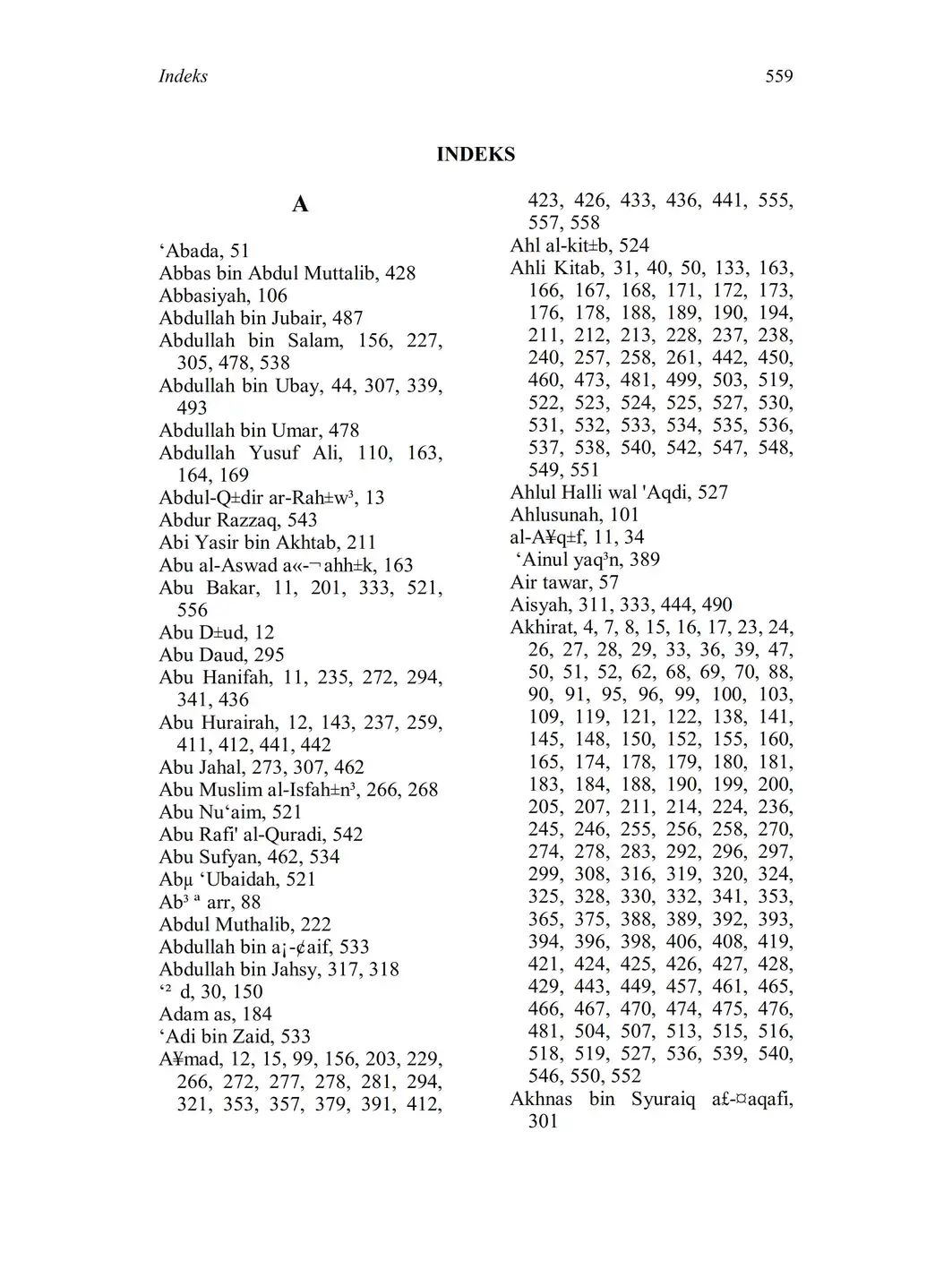 Indeks 559

INDEKS

A

‘Abada, 51
Abbas bin Abdul Muttalib, 428
Abbasiyah, 106
Abdullah bin Jubair, 487
Abdullah bin Salam, 156, 227, 305, 478, 538
Abdullah bin Ubay, 44, 307, 339, 493
Abdullah bin Umar, 478
Abdullah Yusuf Ali, 110, 163, 164, 169
Abdul-Q±dir ar-Rah±w³, 13
Abdur Razzaq, 543
Abi Yasir bin Akhtab, 211
Abu al-Aswad a«-¬ahh±k, 163
Abu Bakar, 11, 201, 333, 521, 556
Abu D±ud, 12
Abu Daud, 295
Abu Hanifah, 11, 235, 272, 294, 341, 436
Abu Hurairah, 12, 143, 237, 259, 411, 412, 441, 442
Abu Jahal, 273, 307, 462
Abu Muslim al-Isfah±n³, 266, 268
Abu Nu‘aim, 521
Abu Rafi' al-Quradi, 542
Abu Sufyan, 462, 534
Abµ ‘Ubaidah, 521
Ab³ ª arr, 88
Abdul Muthalib, 222
Abdullah bin a¡-¢aif, 533
Abdullah bin Jahsy, 317, 318
‘² d, 30, 150
Adam as, 184
‘Adi bin Zaid, 533
A¥mad, 12, 15, 99, 156, 203, 229, 266, 272, 277, 278, 281, 294, 321, 353, 357, 379, 391, 412, 423, 426, 433, 436, 441, 555, 557, 558
Ahl al-kit±b, 524
Ahli Kitab, 31, 40, 50, 133, 163, 166, 167, 168, 171, 172, 173, 176, 178, 188, 189, 190, 194, 211, 212, 213, 228, 237, 238, 240, 257, 258, 261, 442, 450, 460, 473, 481, 499, 503, 519, 522, 523, 524, 525, 527, 530, 531, 532, 533, 534, 535, 536, 537, 538, 540, 542, 547, 548, 549, 551
Ahlul Halli wal 'Aqdi, 527
Ahlusunah, 101
al-A¥q±f, 11, 34
‘Ainul yaq³n, 389
Air tawar, 57
Aisyah, 311, 333, 444, 490
Akhirat, 4, 7, 8, 15, 16, 17, 23, 24, 26, 27, 28, 29, 33, 36, 39, 47, 50, 51, 52, 62, 68, 69, 70, 88, 90, 91, 95, 96, 99, 100, 103, 109, 119, 121, 122, 138, 141, 145, 148, 150, 152, 155, 160, 165, 174, 178, 179, 180, 181, 183, 184, 188, 190, 199, 200, 205, 207, 211, 214, 224, 236, 245, 246, 255, 256, 258, 270, 274, 278, 283, 292, 296, 297, 299, 308, 316, 319, 320, 324, 325, 328, 330, 332, 341, 353, 365, 375, 388, 389, 392, 393, 394, 396, 398, 406, 408, 419, 421, 424, 425, 426, 427, 428, 429, 443, 449, 457, 461, 465, 466, 467, 470, 474, 475, 476, 481, 504, 507, 513, 515, 516, 518, 519, 527, 536, 539, 540, 546, 550, 552
Akhnas bin Syuraiq a£-¤aqafi, 301